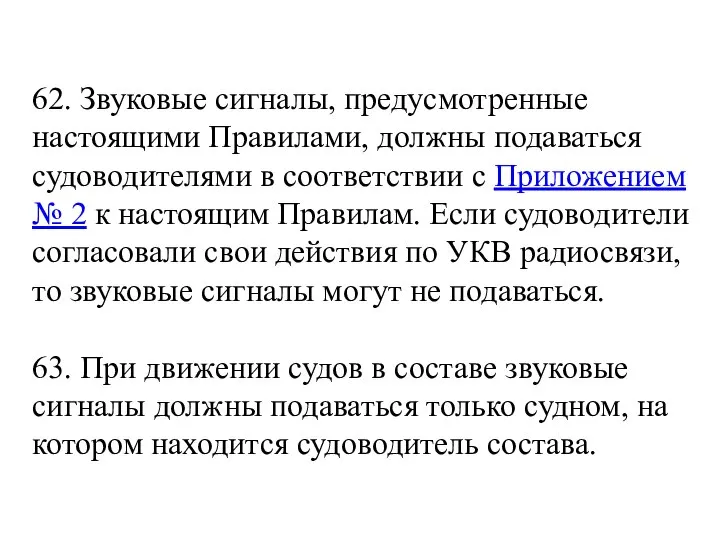 62. Звуковые сигналы, предусмотренные настоящими Правилами, должны подаваться судоводителями в соответствии с Приложением № 2 к настоящим Правилам. Если судоводители согласовали свои действия по УКВ радиосвязи, то звуковые сигналы могут не подаваться.

63. При движении судов в составе звуковые сигналы должны подаваться только судном, на котором находится судоводитель состава.